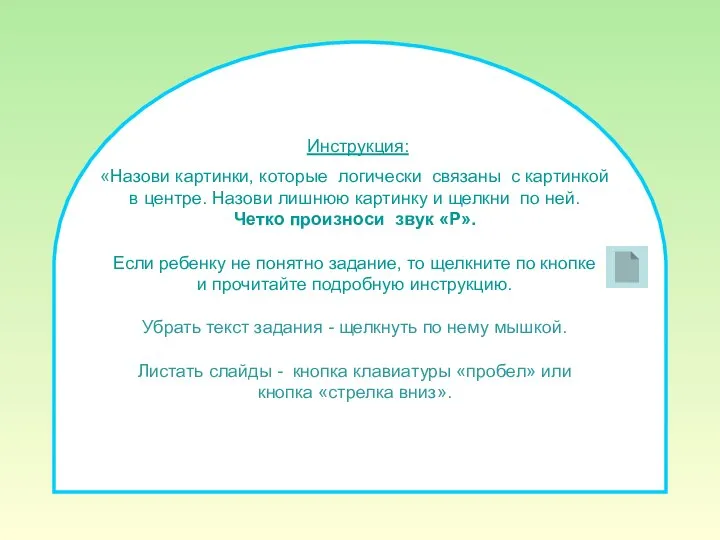 Инструкция:

«Назови картинки, которые логически связаны с картинкой в центре. Назови лишнюю картинку и щелкни по ней. Четко произноси звук «Р».

Если ребенку не понятно задание, то щелкните по кнопке и прочитайте подробную инструкцию.

Убрать текст задания - щелкнуть по нему мышкой.

Листать слайды - кнопка клавиатуры «пробел» или кнопка «стрелка вниз».